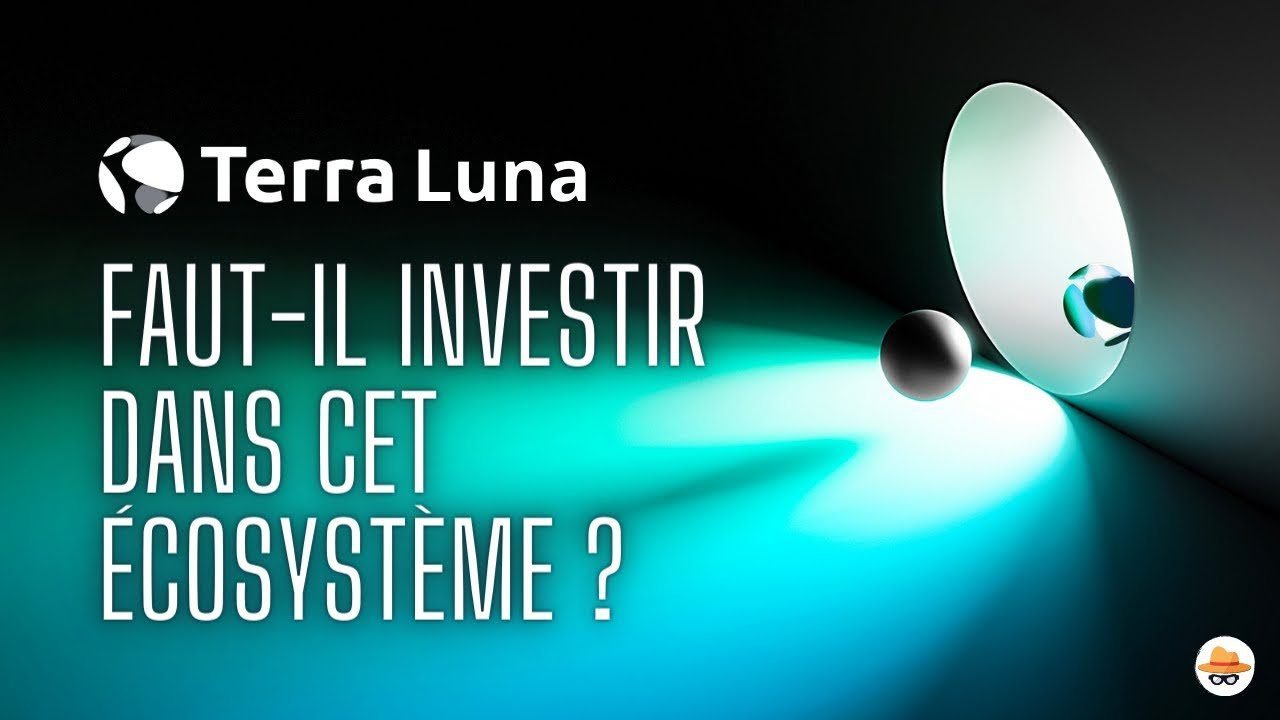 Terra Luna

FAUT-IL INVESTIR DANS CET ÉCOSYSTÈME ?